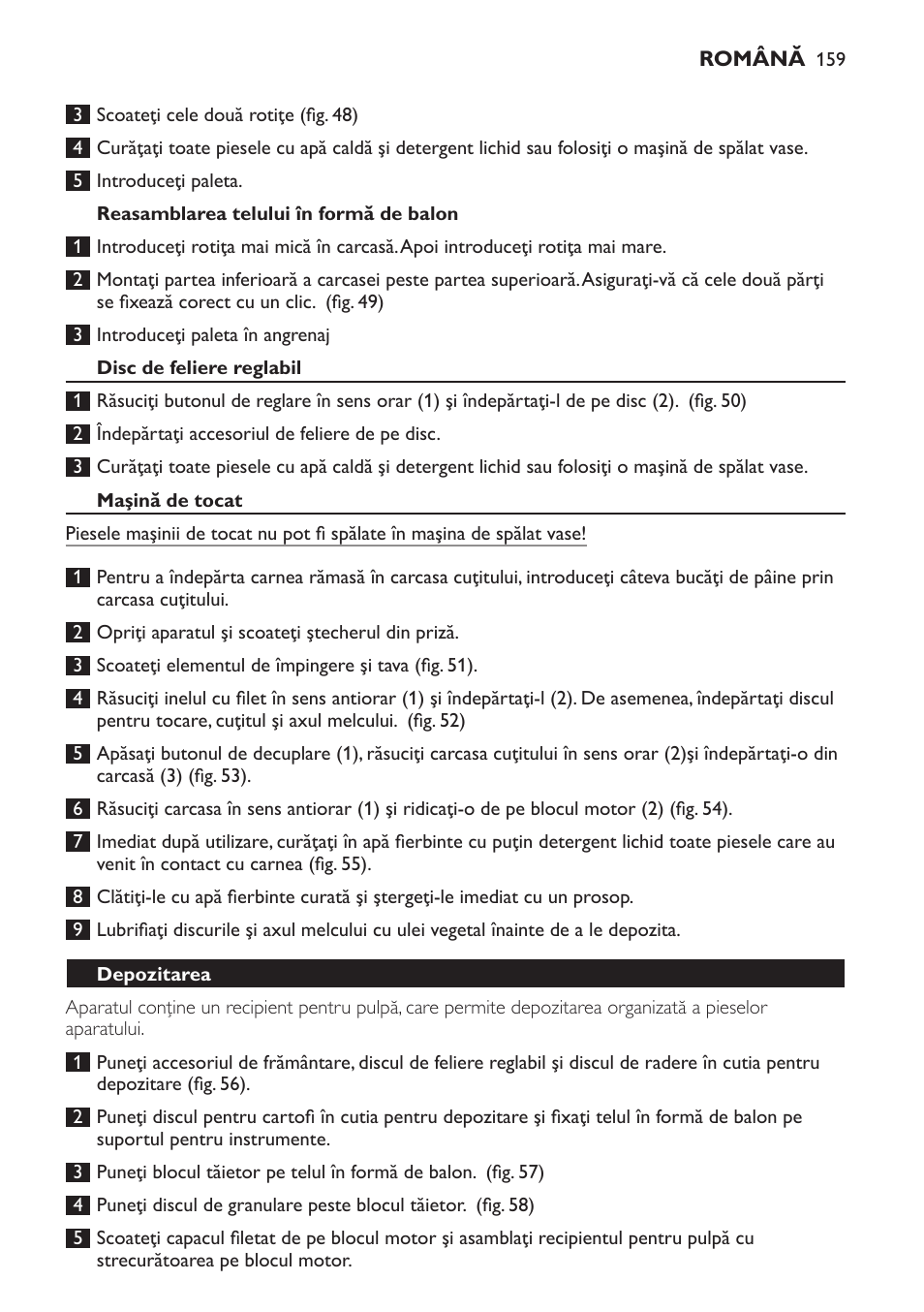 ROMÂNĂ 159

3 Scoateţi cele două rotiţe (fig. 48)

4 Curăţaţi toate piesele cu apă caldă şi detergent lichid sau folosiţi o maşină de spălat vase.

5 Introduceţi paleta.

Reasamblarea telului în formă de balon

1 Introduceţi rotiţa mai mică în carcasă. Apoi introduceţi rotiţa mai mare.

2 Montaţi partea inferioară a carcasei peste partea superioară. Asiguraţi-vă că cele două părţi se fixează corect cu un clic. (fig. 49)

3 Introduceţi paleta în angrenaj

Disc de feliere reglabil

1 Răsuciţi butonul de reglare în sens orar (1) şi îndepărtaţi-l de pe disc (2). (fig. 50)

2 Îndepărtaţi accesoriul de feliere de pe disc.

3 Curăţaţi toate piesele cu apă caldă şi detergent lichid sau folosiţi o maşină de spălat vase.

Maşină de tocat

Piesele maşinii de tocat nu pot fi spălate în maşina de spălat vase!

1 Pentru a îndepărta carnea rămasă în carcasa cuţitului, introduceţi câteva bucăţi de pâine prin carcasa cuţitului.

2 Opriţi aparatul şi scoateţi ştecherul din priză.

3 Scoateţi elementul de împingere şi tava (fig. 51).

4 Răsuciţi inelul cu filet în sens antiorar (1) şi îndepărtaţi-l (2). De asemenea, îndepărtaţi discul pentru tocare, cuţitul şi axul melcului. (fig. 52)

5 Apăsaţi butonul de decuplare (1), răsuciţi carcasa cuţitului în sens orar (2)şi îndepărtaţi-o din carcasă (3) (fig. 53).

6 Răsuciţi carcasa în sens antiorar (1) şi ridicaţi-o de pe blocul motor (2) (fig. 54).

7 Imediat după utilizare, curăţaţi în apă fierbinte cu puţin detergent lichid toate piesele care au venit în contact cu carnea (fig. 55).

8 Clătiţi-le cu apă fierbinte curată şi ştergeţi-le imediat cu un prosop.

9 Lubrifiaţi discurile şi axul melcului cu ulei vegetal înainte de a le depozita.

Depozitarea

Aparatul conţine un recipient pentru pulpă, care permite depozitarea organizată a pieselor aparatului.

1 Puneţi accesoriul de frământare, discul de feliere reglabil şi discul de radere în cutia pentru depozitare (fig. 56).

2 Puneţi discul pentru cartofi în cutia pentru depozitare şi fixaţi telul în formă de balon pe suportul pentru instrumente.

3 Puneţi blocul tăietor pe telul în formă de balon. (fig. 57)

4 Puneţi discul de granulare peste blocul tăietor. (fig. 58)

5 Scoateţi capacul filetat de pe blocul motor şi asamblaţi recipientul pentru pulpă cu strecurătoarea pe blocul motor.